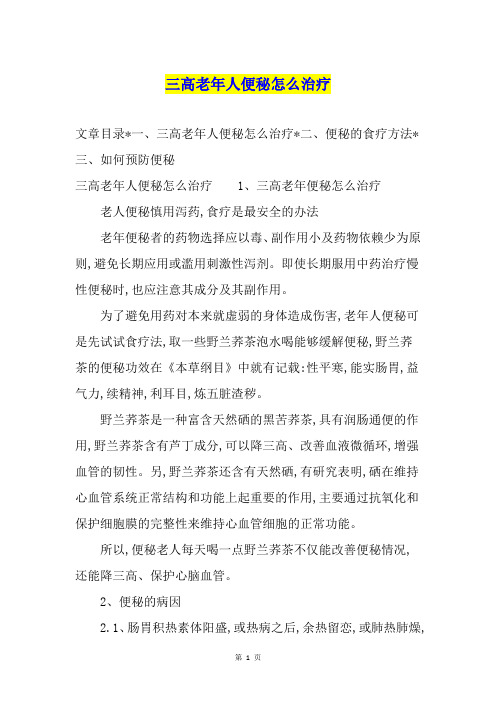 三高老年人便秘怎么治疗

文章目录*一、三高老年人便秘怎么治疗*二、便秘的食疗方法*三、如何预防便秘

三高老年人便秘怎么治疗　　1、三高老年便秘怎么治疗

老人便秘慎用泻药,食疗是最安全的办法

老年便秘者的药物选择应以毒、副作用小及药物依赖少为原则,避免长期应用或滥用刺激性泻剂。即使长期服用中药治疗慢性便秘时,也应注意其成分及其副作用。

为了避免用药对本来就虚弱的身体造成伤害,老年人便秘可是先试试食疗法,取一些野兰荞茶泡水喝能够缓解便秘,野兰荞茶的便秘功效在《本草纲目》中就有记载:性平寒,能实肠胃,益气力,续精神,利耳目,炼五脏渣秽。

野兰荞茶是一种富含天然硒的黑苦荞茶,具有润肠通便的作用,野兰荞茶含有芦丁成分,可以降三高、改善血液微循环,增强血管的韧性。另,野兰荞茶还含有天然硒,有研究表明,硒在维持心血管系统正常结构和功能上起重要的作用,主要通过抗氧化和保护细胞膜的完整性来维持心血管细胞的正常功能。

所以,便秘老人每天喝一点野兰荞茶不仅能改善便秘情况,还能降三高、保护心脑血管。

2、便秘的病因

2.1、肠胃积热素体阳盛,或热病之后,余热留恋,或肺热肺燥,

第 1 页